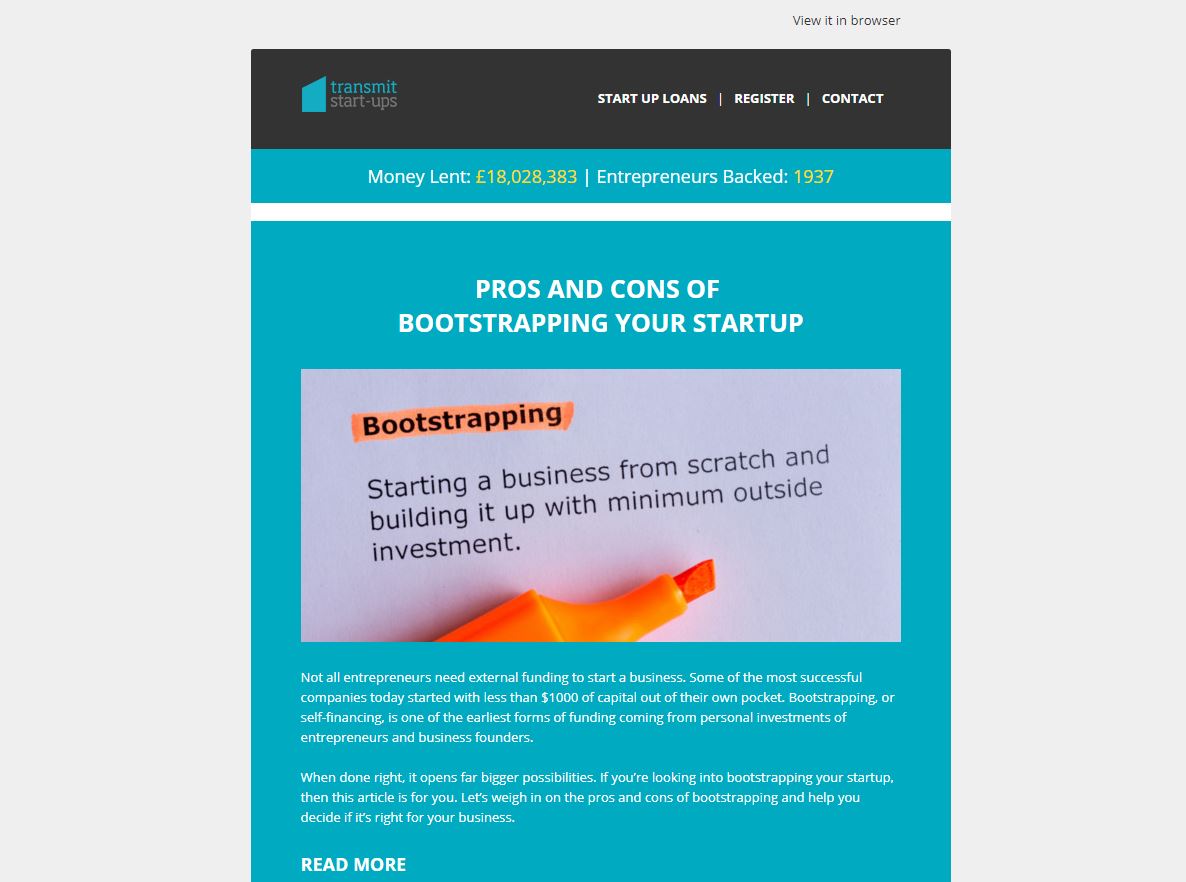 View it in browser

transmit start-ups

START UP LOANS | REGISTER | CONTACT

Money Lent: £18,028,383 | Entrepreneurs Backed: 1937

PROS AND CONS OF BOOTSTRAPPING YOUR STARTUP

Bootstrapping

Starting a business from scratch and building it up with minimum outside investment.

Not all entrepreneurs need external funding to start a business. Some of the most successful companies today started with less than $1000 of capital out of their own pocket. Bootstrapping, or self-financing, is one of the earliest forms of funding coming from personal investments of entrepreneurs and business founders.

When done right, it opens far bigger possibilities. If you're looking into bootstrapping your startup, then this article is for you. Let's weigh in on the pros and cons of bootstrapping and help you decide if it's right for your business.

READ MORE